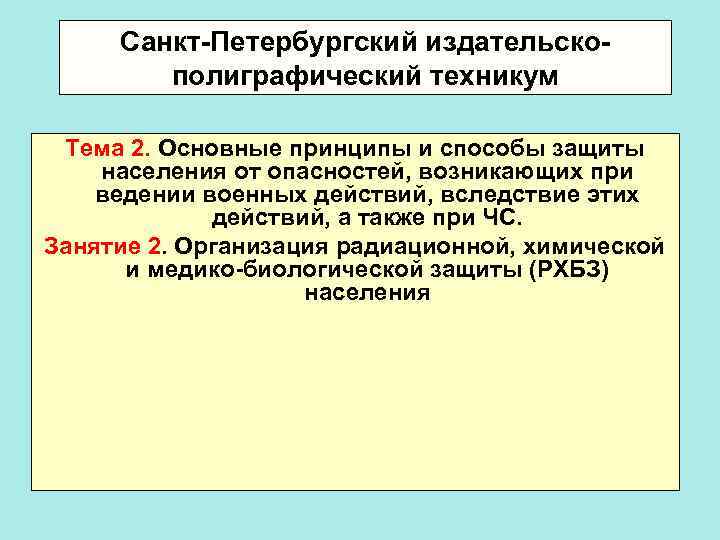 Санкт-Петербургский издательско-полиграфический техникум

Тема 2. Основные принципы и способы защиты населения от опасностей, возникающих при ведении военных действий, вследствие этих действий, а также при ЧС.

Занятие 2. Организация радиационной, химической и медико-биологической защиты (РХБЗ) населения